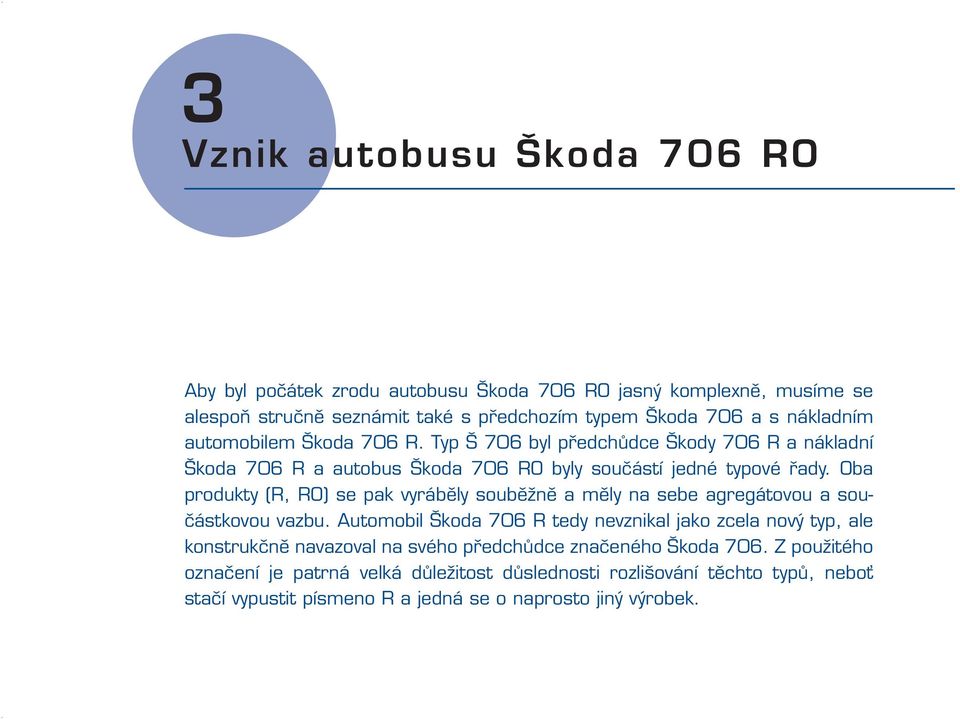 3
Vznik autobusu Škoda 706 RO

Aby byl počátek zrodu autobusu Škoda 706 RO jasný komplexně, musíme se alespoň stručně seznámit také s předchozím typem Škoda 706 a s nákladním automobilem Škoda 706 R. Typ Š 706 byl předchůdce Škody 706 R a nákladní Škoda 706 R a autobus Škoda 706 RO byly součástí jedné typové řady. Oba produkty (R, RO) se pak vyráběly souběžně a měly na sebe agregátovou a součástkovou vazbu. Automobil Škoda 706 R tedy nevznikal jako zcela nový typ, ale konstrukčně navazoval na svého předchůdce značeného Škoda 706. Z použitého označení je patrná velká důležitost důslednosti rozlišování těchto typů, neboť stačí vypustit písmeno R a jedná se o naprosto jiný výrobek.